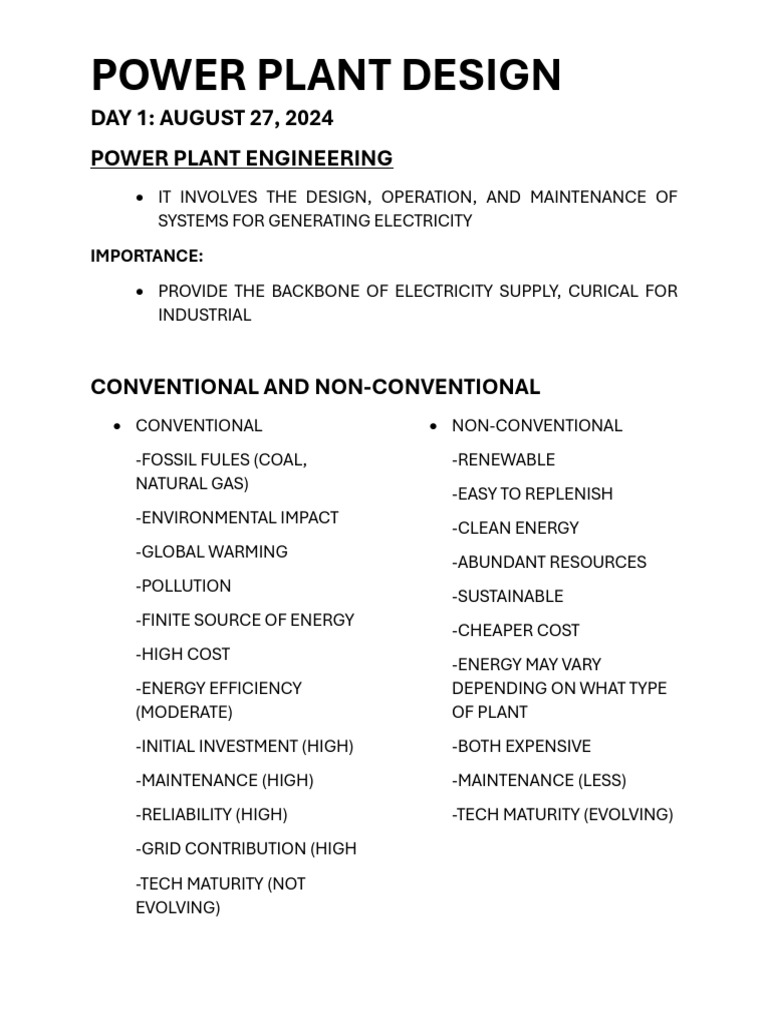 POWER PLANT DESIGN

DAY 1: AUGUST 27, 2024

POWER PLANT ENGINEERING

• IT INVOLVES THE DESIGN, OPERATION, AND MAINTENANCE OF SYSTEMS FOR GENERATING ELECTRICITY

IMPORTANCE:

• PROVIDE THE BACKBONE OF ELECTRICITY SUPPLY, CURICAL FOR INDUSTRIAL

CONVENTIONAL AND NON-CONVENTIONAL

• CONVENTIONAL

-FOSSIL FULES (COAL, NATURAL GAS)

-ENVIRONMENTAL IMPACT

-GLOBAL WARMING

-POLLUTION

-FINITE SOURCE OF ENERGY

-HIGH COST

-ENERGY EFFICIENCY (MODERATE)

-INITIAL INVESTMENT (HIGH)

-MAINTENANCE (HIGH)

-RELIABILITY (HIGH)

-GRID CONTRIBUTION (HIGH

-TECH MATURITY (NOT EVOLVING)

• NON-CONVENTIONAL

-RENEWABLE

-EASY TO REPLENISH

-CLEAN ENERGY

-ABUNDANT RESOURCES

-SUSTAINABLE

-CHEAPER COST

-ENERGY MAY VARY DEPENDING ON WHAT TYPE OF PLANT

-BOTH EXPENSIVE

-MAINTENANCE (LESS)

-TECH MATURITY (EVOLVING)